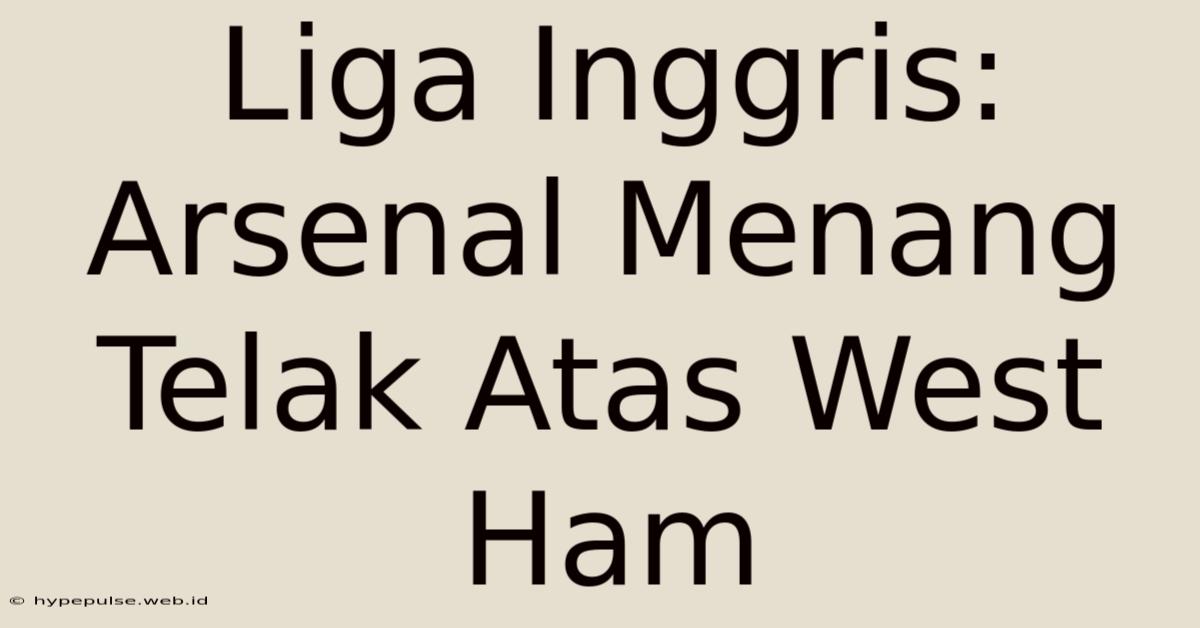 Liga Inggris: Arsenal Menang Telak Atas West Ham

© hypepulse.web.id